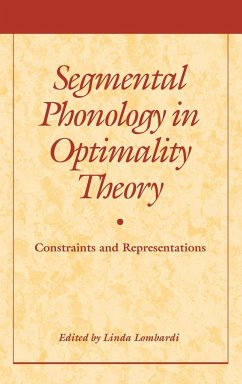 Segmental Phonology in Optimality Theory

Constraints and Representations

Edited by Linda Lombardi